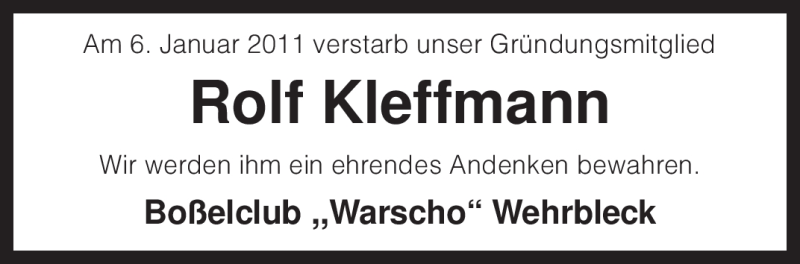 Am 6. Januar 2011 verstarb unser Gründungsmitglied

Rolf Kleffmann

Wir werden ihm ein ehrendes Andenken bewahren.

Boßelclub „Warscho“ Wehrbleck